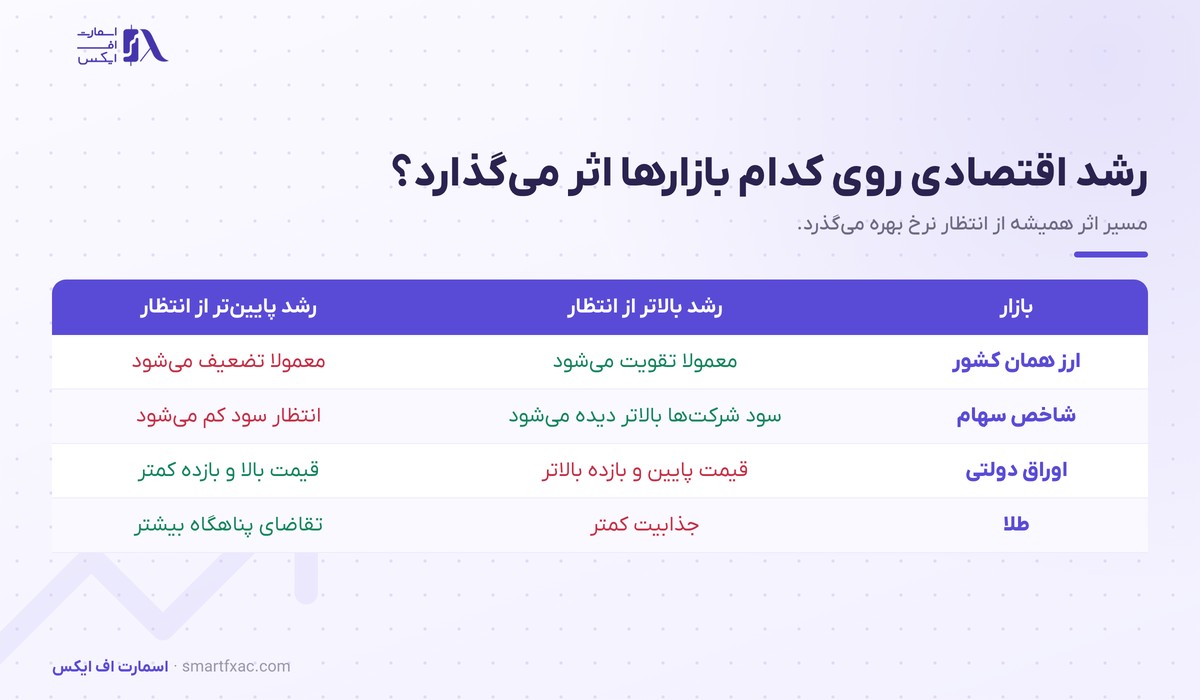 اسمارت
اف
ایکس

رشد اقتصادی روی کدام بازارها اثر می‌گذارد؟

مسیر اثر همیشه از انتظار نرخ بهره می‌گذرد.

| بازار | رشد بالاتر از انتظار | رشد پایین‌تر از انتظار |
|---|---|---|
| ارز همان کشور | معمولا تقویت می‌شود | معمولا تضعیف می‌شود |
| شاخص سهام | سود شرکت‌ها بالاتر دیده می‌شود | انتظار سود کم می‌شود |
| اوراق دولتی | قیمت پایین و بازده بالاتر | قیمت بالا و بازده کمتر |
| طلا | جذابیت کمتر | تقاضای پناهگاه بیشتر |

اسمارت اف ایکس · smartfxac.com